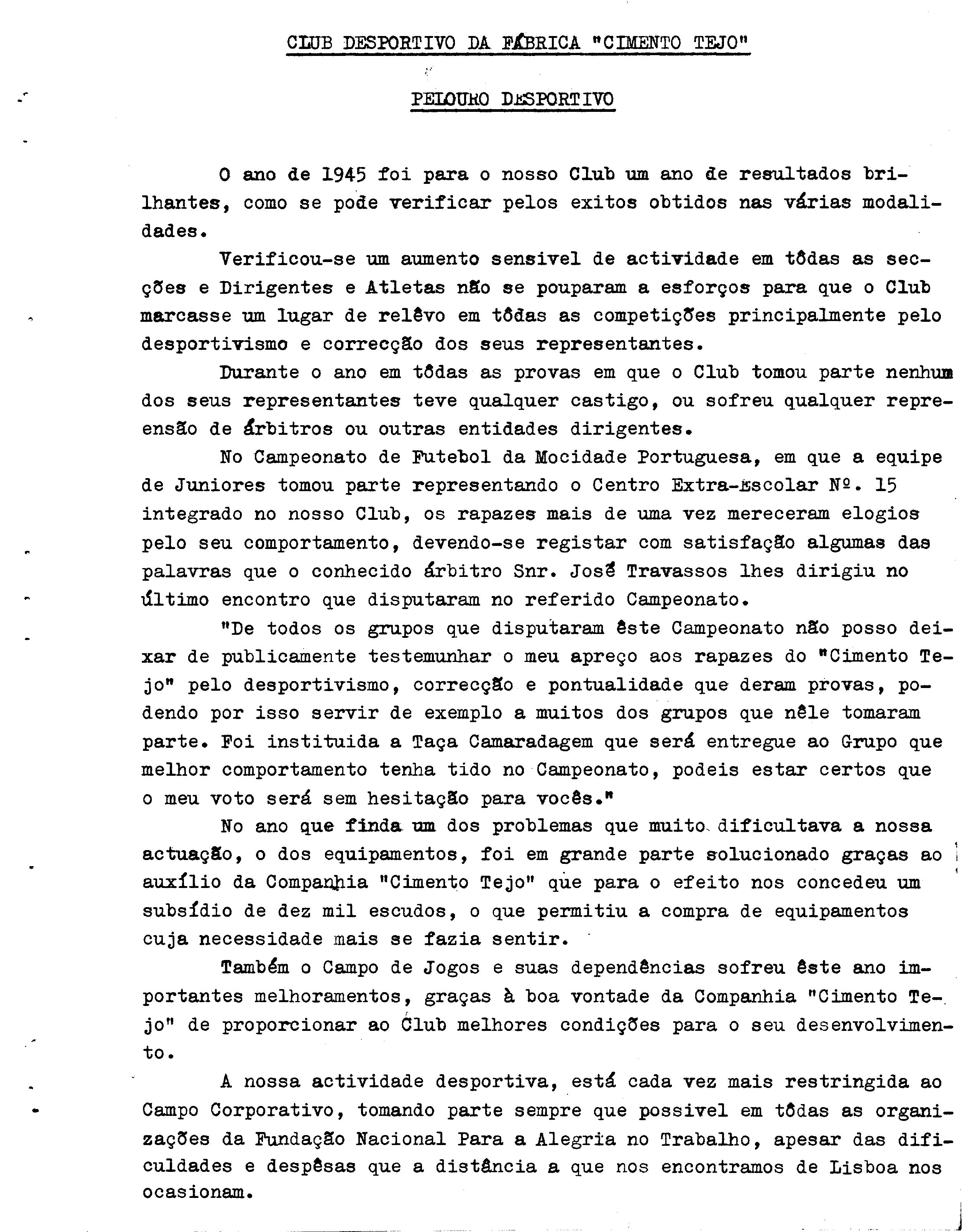 CLUB DESPORTIVO DA FÁBRICA "CIMENTO TEJO"

PELOURO DESPORTIVO

O ano de 1945 foi para o nosso Club um ano de resultados brilhantes, como se pode verificar pelos exitos obtidos nas várias modalidades.

Verificou-se um aumento sensivel de actividade em tôdas as secções e Dirigentes e Atletas não se pouparam a esforços para que o Club marcasse um lugar de relêvo em tôdas as competições principalmente pelo desportivismo e correcção dos seus representantes.

Durante o ano em tôdas as provas em que o Club tomou parte nenhum dos seus representantes teve qualquer castigo, ou sofreu qualquer repreensão de árbitros ou outras entidades dirigentes.

No Campeonato de Futebol da Mocidade Portuguesa, em que a equipe de Juniores tomou parte representando o Centro Extra-Escolar Nº. 15 integrado no nosso Club, os rapazes mais de uma vez mereceram elogios pelo seu comportamento, devendo-se registar com satisfação algumas das palavras que o conhecido árbitro Snr. José Travassos lhes dirigiu no último encontro que disputaram no referido Campeonato.

"De todos os grupos que disputaram êste Campeonato não posso deixar de publicamente testemunhar o meu apreço aos rapazes do "Cimento Tejo" pelo desportivismo, correcção e pontualidade que deram provas, podendo por isso servir de exemplo a muitos dos grupos que nêle tomaram parte. Foi instituida a Taça Camaradagem que será entregue ao Grupo que melhor comportamento tenha tido no Campeonato, podeis estar certos que o meu voto será sem hesitação para vocês."

No ano que finda um dos problemas que muito dificultava a nossa actuação, o dos equipamentos, foi em grande parte solucionado graças ao auxílio da Companhia "Cimento Tejo" que para o efeito nos concedeu um subsídio de dez mil escudos, o que permitiu a compra de equipamentos cuja necessidade mais se fazia sentir.

Também o Campo de Jogos e suas dependências sofreu êste ano importantes melhoramentos, graças à boa vontade da Companhia "Cimento Tejo" de proporcionar ao Club melhores condições para o seu desenvolvimento.

A nossa actividade desportiva, está cada vez mais restringida ao Campo Corporativo, tomando parte sempre que possivel em tôdas as organizações da Fundação Nacional Para a Alegria no Trabalho, apesar das dificuldades e despêsas que a distância a que nos encontramos de Lisboa nos ocasionam.